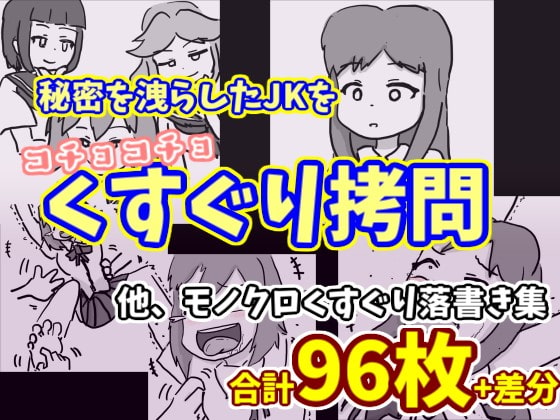 秘密を洩らしたJKを

コチョコチョ

くすぐり拷問

他、モノクロくすぐり落書き集

合計96枚+差分